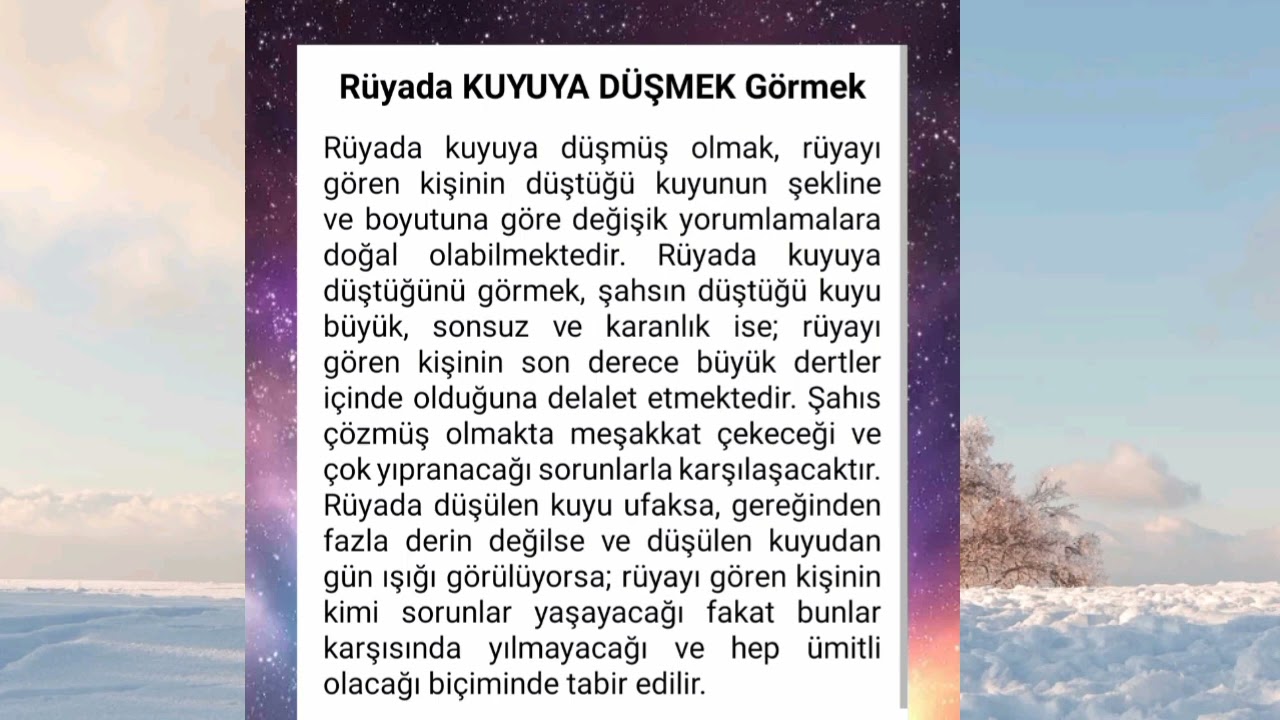 Rüyada KUYUYA DÜŞMEK Görmek

Rüyada kuyuya düşmüş olmak, rüyayı gören kişinin düştüğü kuyunun şekline ve boyutuna göre değişik yorumlamalara doğal olabilmektedir. Rüyada kuyuya düştüğünü görmek, şahsın düştüğü kuyu büyük, sonsuz ve karanlık ise; rüyayı gören kişinin son derece büyük dertler içinde olduğuna delalet etmektedir. Şahıs çözmüş olmakta meşakkat çekeceği ve çok yıpranacağı sorunlarla karşılaşacaktır. Rüyada düşülen kuyu ufaksa, gereğinden fazla derin değilse ve düşülen kuyudan gün ışığı görülüyorsa; rüyayı gören kişinin kimi sorunlar yaşayacağı fakat bunlar karşısında yılmayacağı ve hep ümitli olacağı biçiminde tabir edilir.